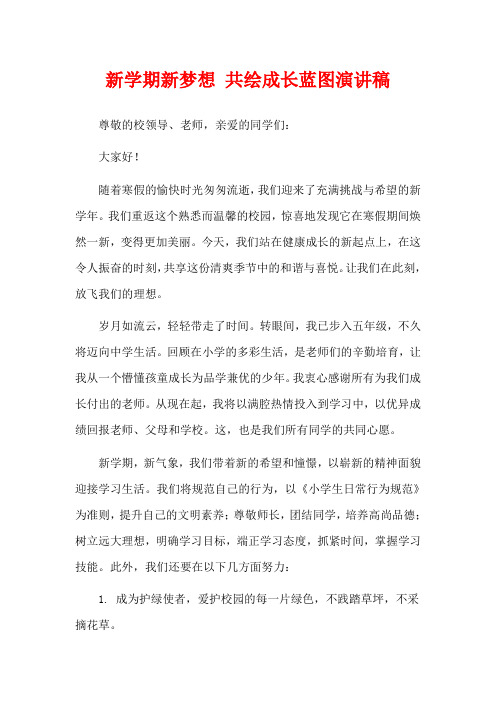 新学期新梦想 共绘成长蓝图演讲稿

尊敬的校领导、老师，亲爱的同学们：

大家好！

随着寒假的愉快时光匆匆流逝，我们迎来了充满挑战与希望的新学年。我们重返这个熟悉而温馨的校园，惊喜地发现它在寒假期间焕然一新，变得更加美丽。今天，我们站在健康成长的新起点上，在这令人振奋的时刻，共享这份清爽季节中的和谐与喜悦。让我们在此刻，放飞我们的理想。

岁月如流云，轻轻带走了时间。转眼间，我已步入五年级，不久将迈向中学生活。回顾在小学的多彩生活，是老师们的辛勤培育，让我从一个懵懂孩童成长为品学兼优的少年。我衷心感谢所有为我们成长付出的老师。从现在起，我将以满腔热情投入到学习中，以优异成绩回报老师、父母和学校。这，也是我们所有同学的共同心愿。

新学期，新气象，我们带着新的希望和憧憬，以崭新的精神面貌迎接学习生活。我们将规范自己的行为，以《小学生日常行为规范》为准则，提升自己的文明素养；尊敬师长，团结同学，培养高尚品德；树立远大理想，明确学习目标，端正学习态度，抓紧时间，掌握学习技能。此外，我们还要在以下几方面努力：

1. 成为护绿使者，爱护校园的每一片绿色，不践踏草坪，不采摘花草。